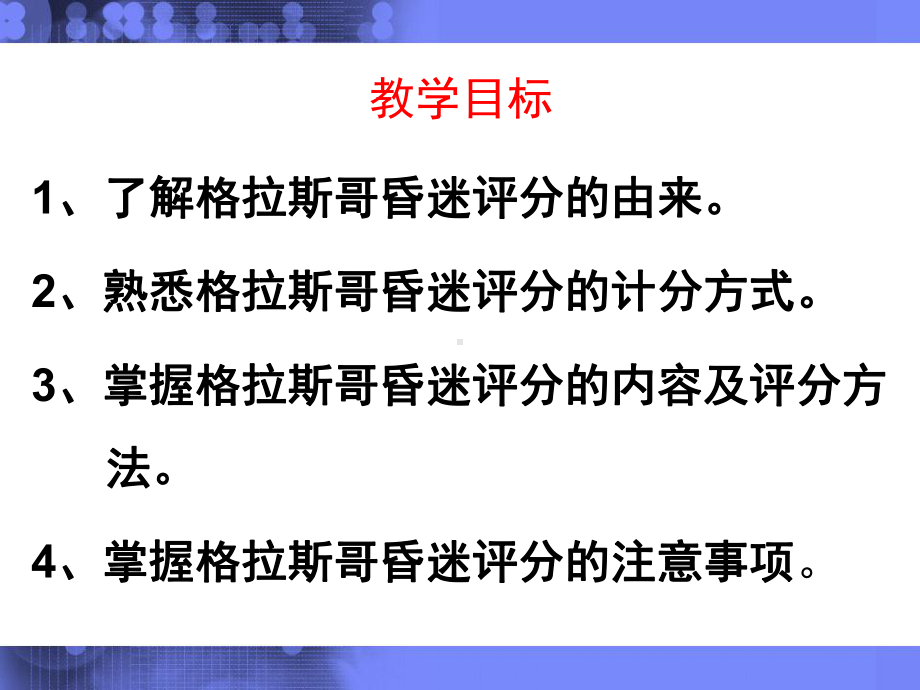 教学目标

1、了解格拉斯哥昏迷评分的由来。

2、熟悉格拉斯哥昏迷评分的计分方式。

3、掌握格拉斯哥昏迷评分的内容及评分方法。

4、掌握格拉斯哥昏迷评分的注意事项。